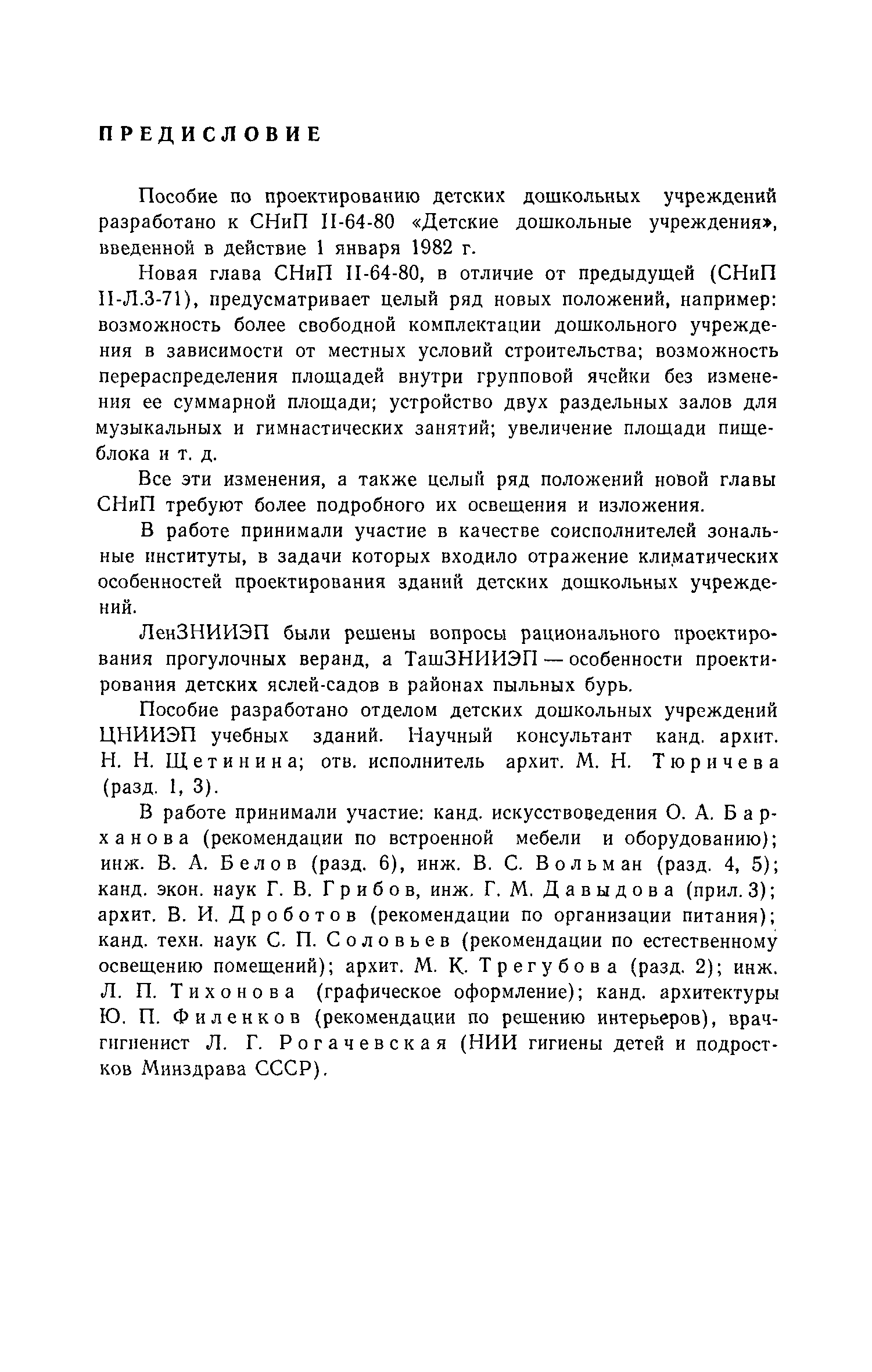 ПРЕДИСЛОВИЕ

Пособие по проектированию детских дошкольных учреждений разработано к СНиП II-64-80 «Детские дошкольные учреждения», введенной в действие 1 января 1982 г.

Новая глава СНиП II-64-80, в отличие от предыдущей (СНиП II-Л.3-71), предусматривает целый ряд новых положений, например: возможность более свободной комплектации дошкольного учреждения в зависимости от местных условий строительства; возможность перераспределения площадей внутри групповой ячейки без изменения ее суммарной площади; устройство двух раздельных залов для музыкальных и гимнастических занятий; увеличение площади пищеблока и т. д.

Все эти изменения, а также целый ряд положений новой главы СНиП требуют более подробного их освещения и изложения.

В работе принимали участие в качестве соисполнителей зональные институты, в задачи которых входило отражение климатических особенностей проектирования зданий детских дошкольных учреждений.

ЛенЗНИИЭП были решены вопросы рационального проектирования прогулочных веранд, а ТашЗНИИЭП — особенности проектирования детских яслей-садов в районах пыльных бурь.

Пособие разработано отделом детских дошкольных учреждений ЦНИИЭП учебных зданий. Научный консультант канд. архит. Н. Н. Щетинина; отв. исполнитель архит. М. Н. Тюричева (разд. 1, 3).

В работе принимали участие: канд. искусствоведения О. А. Барханова (рекомендации по встроенной мебели и оборудованию); инж. В. А. Белов (разд. 6), инж. В. С. Вольман (разд. 4, 5); канд. экон. наук Г. В. Грибов, инж. Г. М. Давыдова (прил. 3); архит. В. И. Дроботов (рекомендации по организации питания); канд. техн. наук С. П. Соловьев (рекомендации по естественному освещению помещений); архит. М. К. Трегубова (разд. 2); инж. Л. П. Тихонова (графическое оформление); канд. архитектуры Ю. П. Филенков (рекомендации по решению интерьеров), врач-гигиенист Л. Г. Рогачевская (НИИ гигиены детей и подростков Минздрава СССР).